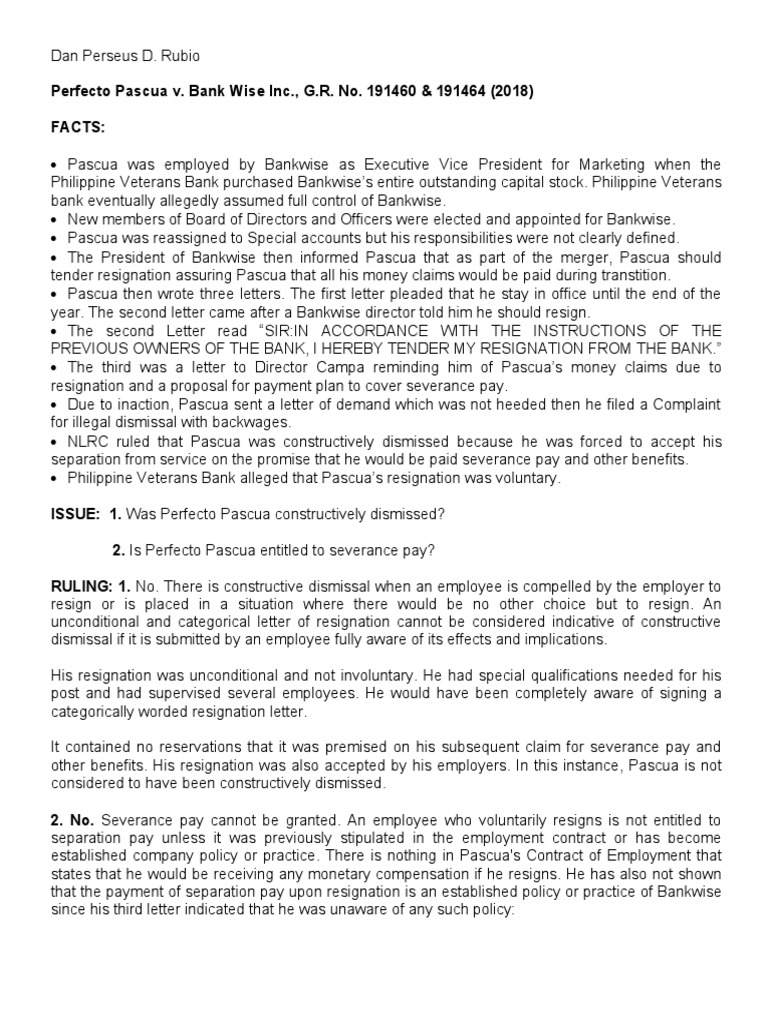 Dan Perseus D. Rubio

Perfecto Pascua v. Bank Wise Inc., G.R. No. 191460 & 191464 (2018)

FACTS:

• Pascua was employed by Bankwise as Executive Vice President for Marketing when the Philippine Veterans Bank purchased Bankwise's entire outstanding capital stock. Philippine Veterans bank eventually allegedly assumed full control of Bankwise.
• New members of Board of Directors and Officers were elected and appointed for Bankwise.
• Pascua was reassigned to Special accounts but his responsibilities were not clearly defined.
• The President of Bankwise then informed Pascua that as part of the merger, Pascua should tender resignation assuring Pascua that all his money claims would be paid during transtition.
• Pascua then wrote three letters. The first letter pleaded that he stay in office until the end of the year. The second letter came after a Bankwise director told him he should resign.
• The second Letter read "SIR:IN ACCORDANCE WITH THE INSTRUCTIONS OF THE PREVIOUS OWNERS OF THE BANK, I HEREBY TENDER MY RESIGNATION FROM THE BANK."
• The third was a letter to Director Campa reminding him of Pascua's money claims due to resignation and a proposal for payment plan to cover severance pay.
• Due to inaction, Pascua sent a letter of demand which was not heeded then he filed a Complaint for illegal dismissal with backwages.
• NLRC ruled that Pascua was constructively dismissed because he was forced to accept his separation from service on the promise that he would be paid severance pay and other benefits.
• Philippine Veterans Bank alleged that Pascua's resignation was voluntary.

ISSUE: 1. Was Perfecto Pascua constructively dismissed?

2. Is Perfecto Pascua entitled to severance pay?

RULING: 1. No. There is constructive dismissal when an employee is compelled by the employer to resign or is placed in a situation where there would be no other choice but to resign. An unconditional and categorical letter of resignation cannot be considered indicative of constructive dismissal if it is submitted by an employee fully aware of its effects and implications.

His resignation was unconditional and not involuntary. He had special qualifications needed for his post and had supervised several employees. He would have been completely aware of signing a categorically worded resignation letter.

It contained no reservations that it was premised on his subsequent claim for severance pay and other benefits. His resignation was also accepted by his employers. In this instance, Pascua is not considered to have been constructively dismissed.

2. No. Severance pay cannot be granted. An employee who voluntarily resigns is not entitled to separation pay unless it was previously stipulated in the employment contract or has become established company policy or practice. There is nothing in Pascua's Contract of Employment that states that he would be receiving any monetary compensation if he resigns. He has also not shown that the payment of separation pay upon resignation is an established policy or practice of Bankwise since his third letter indicated that he was unaware of any such policy: